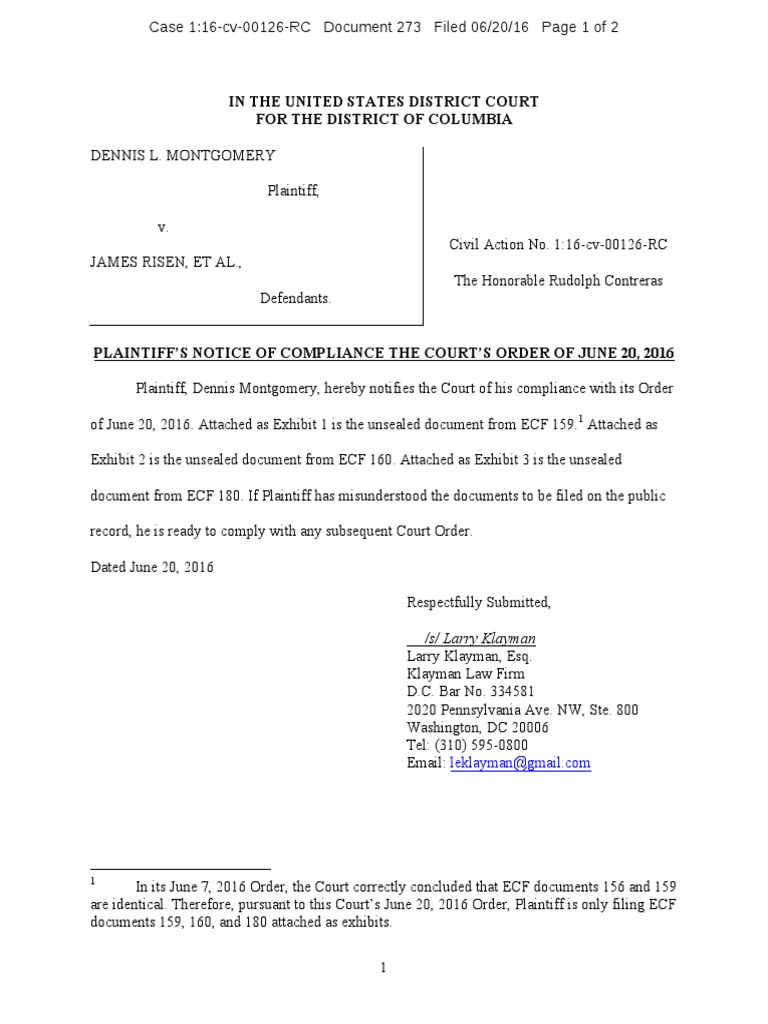 Case 1:16-cv-00126-RC Document 273 Filed 06/20/16 Page 1 of 2

IN THE UNITED STATES DISTRICT COURT
FOR THE DISTRICT OF COLUMBIA

DENNIS L. MONTGOMERY

Plaintiff,

v.

JAMES RISEN, ET AL.,

Defendants.

Civil Action No. 1:16-cv-00126-RC

The Honorable Rudolph Contreras

PLAINTIFF'S NOTICE OF COMPLIANCE THE COURT'S ORDER OF JUNE 20, 2016

Plaintiff, Dennis Montgomery, hereby notifies the Court of his compliance with its Order of June 20, 2016. Attached as Exhibit 1 is the unsealed document from ECF 159.$^1$ Attached as Exhibit 2 is the unsealed document from ECF 160. Attached as Exhibit 3 is the unsealed document from ECF 180. If Plaintiff has misunderstood the documents to be filed on the public record, he is ready to comply with any subsequent Court Order.

Dated June 20, 2016

Respectfully Submitted,

/s/ Larry Klayman
Larry Klayman, Esq.
Klayman Law Firm
D.C. Bar No. 334581
2020 Pennsylvania Ave. NW, Ste. 800
Washington, DC 20006
Tel: (310) 595-0800
Email: leklayman@gmail.com

$^1$ In its June 7, 2016 Order, the Court correctly concluded that ECF documents 156 and 159 are identical. Therefore, pursuant to this Court's June 20, 2016 Order, Plaintiff is only filing ECF documents 159, 160, and 180 attached as exhibits.

1